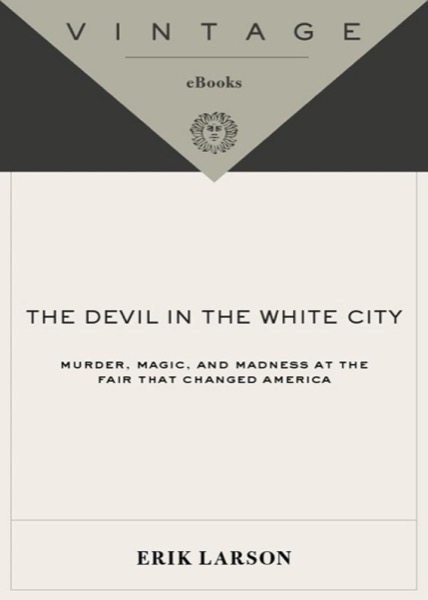 VINTAGE

eBooks

THE DEVIL IN THE WHITE CITY

MURDER, MAGIC, AND MADNESS AT THE FAIR THAT CHANGED AMERICA

ERIK LARSON